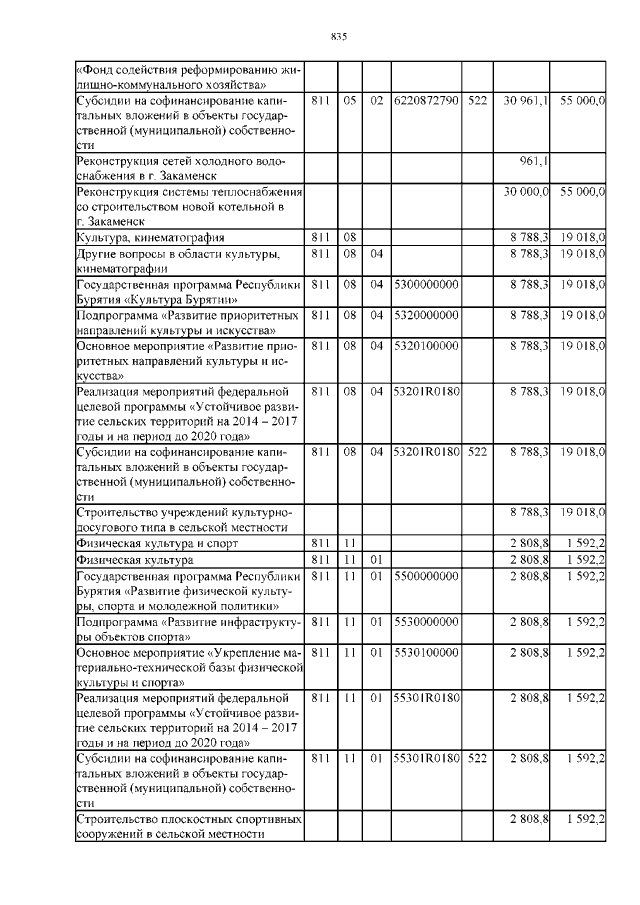 835

| | | | | | | | |
|---|---|---|---|---|---|---|---|
| «Фонд содействия реформированию жилищно-коммунального хозяйства» | | | | | | | |
| Субсидии на софинансирование капитальных вложений в объекты государственной (муниципальной) собственности | 811 | 05 | 02 | 6220872790 | 522 | 30 961,1 | 55 000,0 |
| Реконструкция сетей холодного водоснабжения в г. Закаменск | | | | | | 961,1 | |
| Реконструкция системы теплоснабжения со строительством новой котельной в г. Закаменск | | | | | | 30 000,0 | 55 000,0 |
| Культура, кинематография | 811 | 08 | | | | 8 788,3 | 19 018,0 |
| Другие вопросы в области культуры, кинематографии | 811 | 08 | 04 | | | 8 788,3 | 19 018,0 |
| Государственная программа Республики Бурятия «Культура Бурятии» | 811 | 08 | 04 | 5300000000 | | 8 788,3 | 19 018,0 |
| Подпрограмма «Развитие приоритетных направлений культуры и искусства» | 811 | 08 | 04 | 5320000000 | | 8 788,3 | 19 018,0 |
| Основное мероприятие «Развитие приоритетных направлений культуры и искусства» | 811 | 08 | 04 | 5320100000 | | 8 788,3 | 19 018,0 |
| Реализация мероприятий федеральной целевой программы «Устойчивое развитие сельских территорий на 2014 – 2017 годы и на период до 2020 года» | 811 | 08 | 04 | 53201R0180 | | 8 788,3 | 19 018,0 |
| Субсидии на софинансирование капитальных вложений в объекты государственной (муниципальной) собственности | 811 | 08 | 04 | 53201R0180 | 522 | 8 788,3 | 19 018,0 |
| Строительство учреждений культурно-досугового типа в сельской местности | | | | | | 8 788,3 | 19 018,0 |
| Физическая культура и спорт | 811 | 11 | | | | 2 808,8 | 1 592,2 |
| Физическая культура | 811 | 11 | 01 | | | 2 808,8 | 1 592,2 |
| Государственная программа Республики Бурятия «Развитие физической культуры, спорта и молодежной политики» | 811 | 11 | 01 | 5500000000 | | 2 808,8 | 1 592,2 |
| Подпрограмма «Развитие инфраструктуры объектов спорта» | 811 | 11 | 01 | 5530000000 | | 2 808,8 | 1 592,2 |
| Основное мероприятие «Укрепление материально-технической базы физической культуры и спорта» | 811 | 11 | 01 | 5530100000 | | 2 808,8 | 1 592,2 |
| Реализация мероприятий федеральной целевой программы «Устойчивое развитие сельских территорий на 2014 – 2017 годы и на период до 2020 года» | 811 | 11 | 01 | 55301R0180 | | 2 808,8 | 1 592,2 |
| Субсидии на софинансирование капитальных вложений в объекты государственной (муниципальной) собственности | 811 | 11 | 01 | 55301R0180 | 522 | 2 808,8 | 1 592,2 |
| Строительство плоскостных спортивных сооружений в сельской местности | | | | | | 2 808,8 | 1 592,2 |